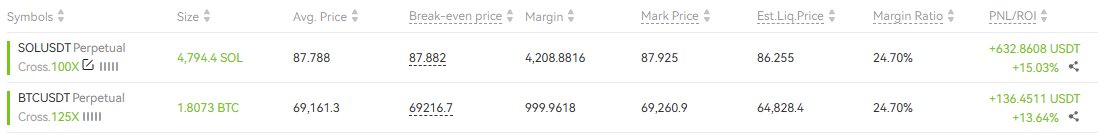 | Symbols | Size | Avg. Price | Break-even price | Margin | Mark Price | Est.Liq.Price | Margin Ratio | PNL/ROI |
|---|---|---|---|---|---|---|---|---|
| SOLUSDT Perpetual Cross.100X | 4,794.4 SOL | 87.788 | 87.882 | 4,208.8816 | 87.925 | 86.255 | 24.70% | +632.8608 USDT +15.03% |
| BTCUSDT Perpetual Cross.125X | 1.8073 BTC | 69,161.3 | 69216.7 | 999.9618 | 69,260.9 | 64,828.4 | 24.70% | +136.4511 USDT +13.64% |